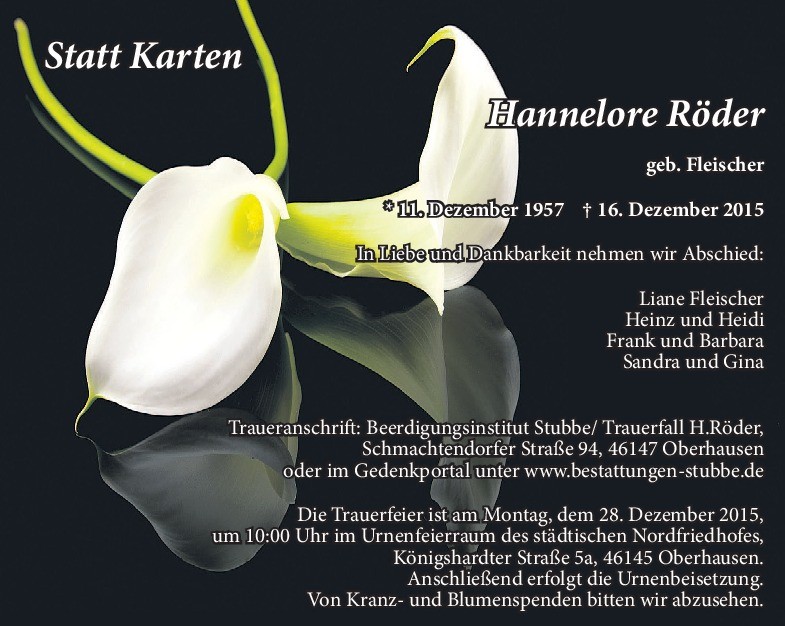 Statt Karten

Hannelore Röder

geb. Fleischer

* 11. Dezember 1957 † 16. Dezember 2015

In Liebe und Dankbarkeit nehmen wir Abschied:

Liane Fleischer
Heinz und Heidi
Frank und Barbara
Sandra und Gina

Traueranschrift: Beerdigungsinstitut Stubbe/ Trauerfall H.Röder,
Schmachtendorfer Straße 94, 46147 Oberhausen
oder im Gedenkportal unter www.bestattungen-stubbe.de

Die Trauerfeier ist am Montag, dem 28. Dezember 2015,
um 10:00 Uhr im Urnenfeierraum des städtischen Nordfriedhofes,
Königshardter Straße 5a, 46145 Oberhausen.
Anschließend erfolgt die Urnenbeisetzung.
Von Kranz- und Blumenspenden bitten wir abzusehen.